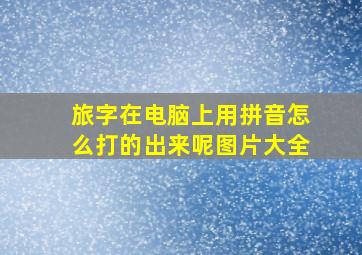 旅字在电脑上用拼音怎么打的出来呢图片大全